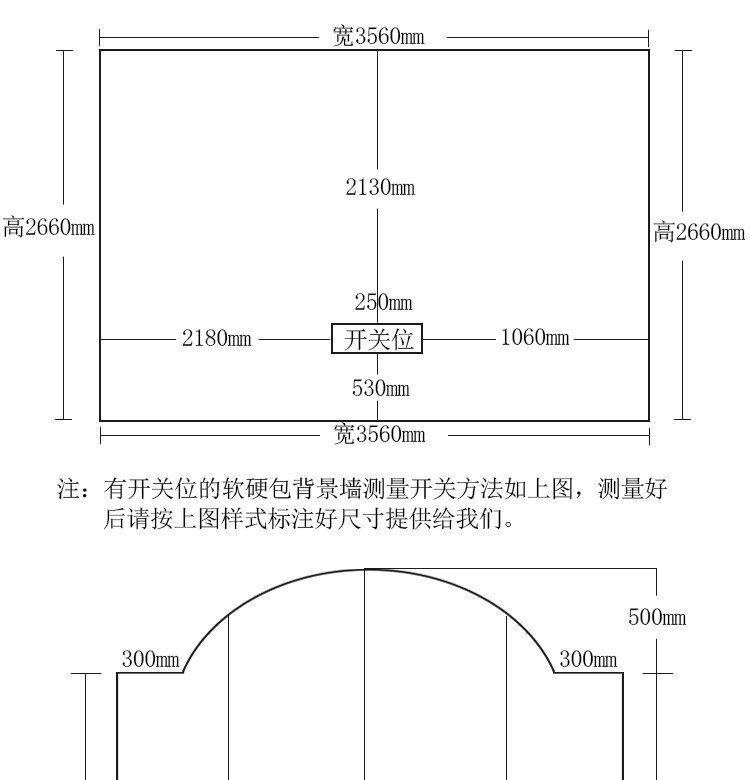 宽3560mm

高2660mm

2130mm

高2660mm

250mm

2180mm

开关位

1060mm

530mm

宽3560mm

注：有开关位的软硬包背景墙测量开关方法如上图，测量好后请按上图样式标注好尺寸提供给我们。

500mm

300mm

300mm